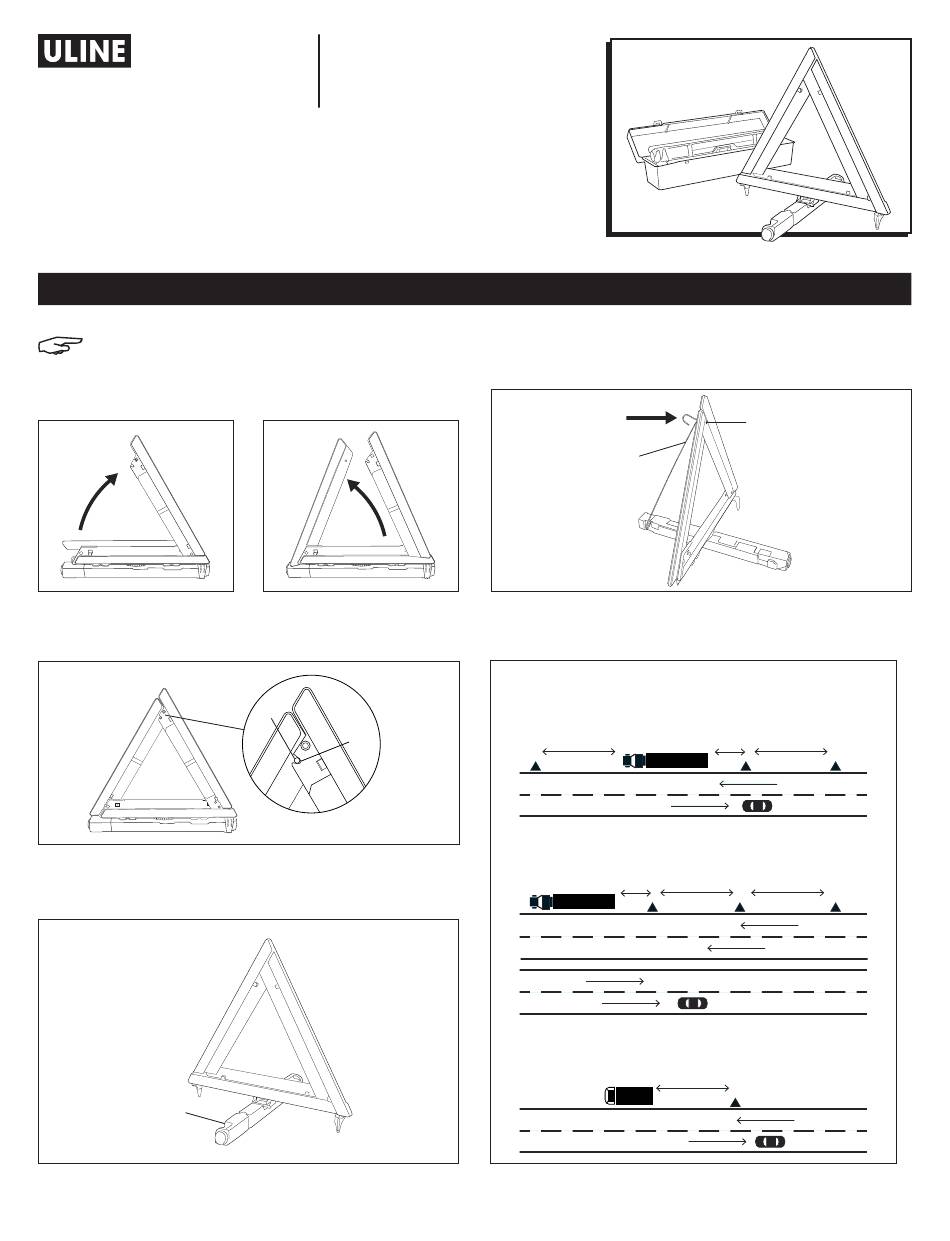 ULINE